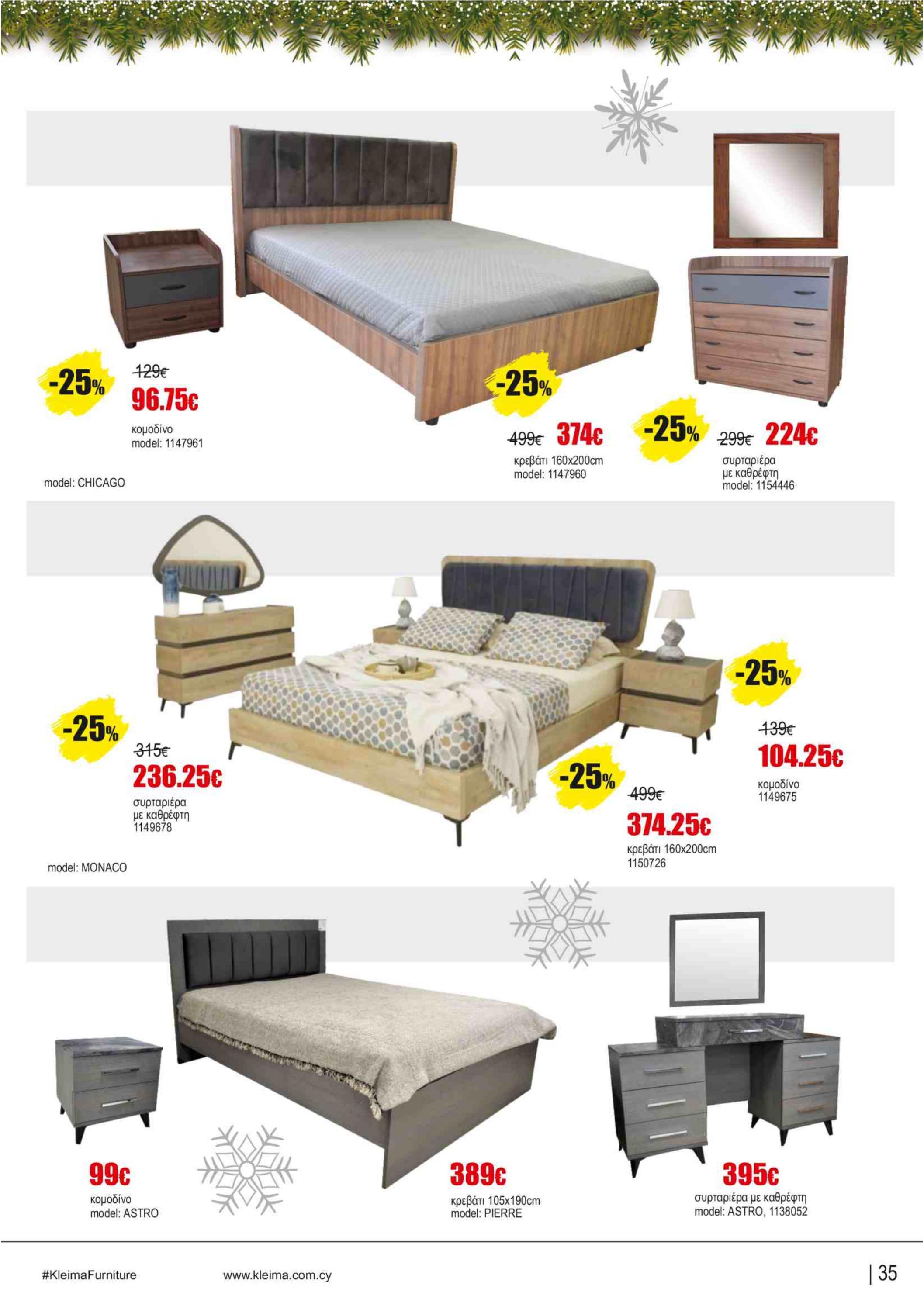 -25%
129€
96.75€
κομοδίνο
model: 1147961

-25%
499€ 374€
κρεβάτι 160x200cm
model: 1147960

-25%
299€ 224€
συρταριέρα
με καθρέφτη
model: 1154446

model: CHICAGO

-25%
315€
236.25€
συρταριέρα
με καθρέφτη
1149678

-25%
499€
374.25€
κρεβάτι 160x200cm
1150726

-25%
139€
104.25€
κομοδίνο
1149675

model: MONACO

99€
κομοδίνο
model: ASTRO

389€
κρεβάτι 105x190cm
model: PIERRE

395€
συρταριέρα με καθρέφτη
model: ASTRO, 1138052

#KleimaFurniture www.kleima.com.cy | 35